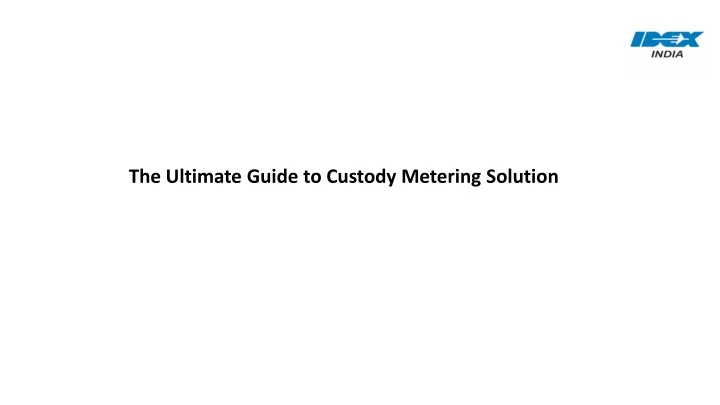 IDEX
INDIA

The Ultimate Guide to Custody Metering Solution